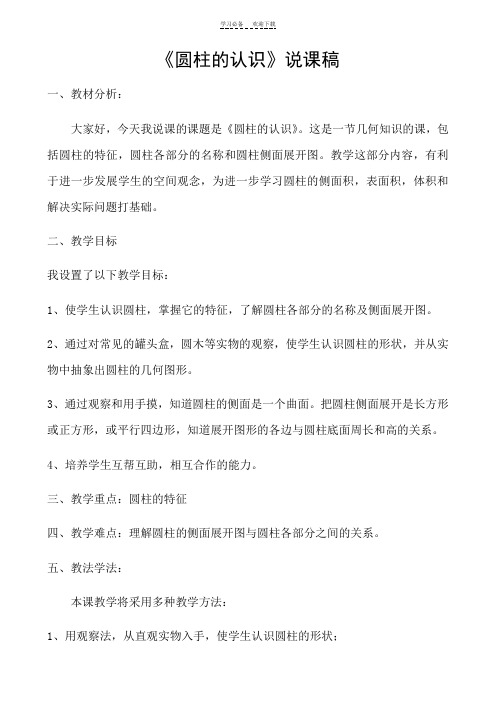 学习必备　欢迎下载

《圆柱的认识》说课稿

一、教材分析：

大家好，今天我说课的课题是《圆柱的认识》。这是一节几何知识的课，包括圆柱的特征，圆柱各部分的名称和圆柱侧面展开图。教学这部分内容，有利于进一步发展学生的空间观念，为进一步学习圆柱的侧面积，表面积，体积和解决实际问题打基础。

二、教学目标

我设置了以下教学目标：

1、使学生认识圆柱，掌握它的特征，了解圆柱各部分的名称及侧面展开图。

2、通过对常见的罐头盒，圆木等实物的观察，使学生认识圆柱的形状，并从实物中抽象出圆柱的几何图形。

3、通过观察和用手摸，知道圆柱的侧面是一个曲面。把圆柱侧面展开是长方形或正方形，或平行四边形，知道展开图形的各边与圆柱底面周长和高的关系。

4、培养学生互帮互助，相互合作的能力。

三、教学重点：圆柱的特征

四、教学难点：理解圆柱的侧面展开图与圆柱各部分之间的关系。

五、教法学法：

本课教学将采用多种教学方法：

1、用观察法，从直观实物入手，使学生认识圆柱的形状；